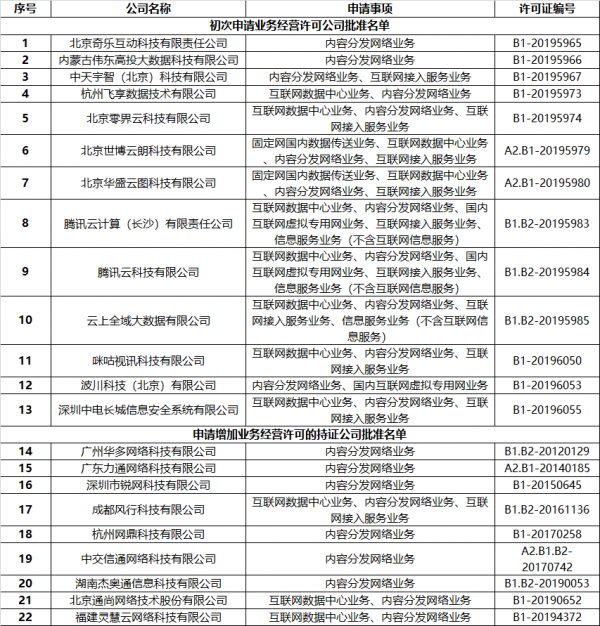 | 序号 | 公司名称 | 申请事项 | 许可证编号 |
|---|---|---|---|
| 初次申请业务经营许可公司批准名单 | | | |
| 1 | 北京奇乐互动科技有限责任公司 | 内容分发网络业务 | B1-20195965 |
| 2 | 内蒙古伟东高投大数据科技有限公司 | 内容分发网络业务 | B1-20195966 |
| 3 | 中天宇智（北京）科技有限公司 | 内容分发网络业务、互联网接入服务业务 | B1-20195967 |
| 4 | 杭州飞享数据技术有限公司 | 互联网数据中心业务、内容分发网络业务 | B1-20195973 |
| 5 | 北京零界云科技有限公司 | 互联网数据中心业务、内容分发网络业务、互联网接入服务业务 | B1-20195974 |
| 6 | 北京世博云朗科技有限公司 | 固定网国内数据传送业务、互联网数据中心业务、内容分发网络业务、互联网接入服务业务 | A2.B1-20195979 |
| 7 | 北京华盛云图科技有限公司 | 固定网国内数据传送业务、互联网数据中心业务、内容分发网络业务、互联网接入服务业务 | A2.B1-20195980 |
| 8 | 腾讯云计算（长沙）有限责任公司 | 互联网数据中心业务、内容分发网络业务、国内互联网虚拟专用网业务、互联网接入服务业务、信息服务业务（不含互联网信息服务） | B1.B2-20195983 |
| 9 | 腾讯云科技有限公司 | 互联网数据中心业务、内容分发网络业务、国内互联网虚拟专用网业务、互联网接入服务业务、信息服务业务（不含互联网信息服务） | B1.B2-20195984 |
| 10 | 云上全域大数据有限公司 | 互联网数据中心业务、内容分发网络业务、互联网接入服务业务、信息服务业务（不含互联网信息服务） | B1.B2-20195985 |
| 11 | 咪咕视讯科技有限公司 | 互联网数据中心业务、内容分发网络业务、互联网接入服务业务 | B1-20196050 |
| 12 | 波川科技（北京）有限公司 | 内容分发网络业务、国内互联网虚拟专用网业务 | B1-20196053 |
| 13 | 深圳中电长城信息安全系统有限公司 | 互联网数据中心业务、内容分发网络业务、互联网接入服务业务 | B1-20196055 |
| 申请增加业务经营许可的持证公司批准名单 | | | |
| 14 | 广州华多网络科技有限公司 | 内容分发网络业务 | B1.B2-20120129 |
| 15 | 广东力通网络科技有限公司 | 内容分发网络业务 | A2.B1-20140185 |
| 16 | 深圳市锐网科技有限公司 | 内容分发网络业务 | B1-20150645 |
| 17 | 成都风行科技有限公司 | 互联网数据中心业务、内容分发网络业务、互联网接入服务业务 | B1.B2-20161136 |
| 18 | 杭州网鼎科技有限公司 | 内容分发网络业务 | B1-20170258 |
| 19 | 中交信通网络科技有限公司 | 内容分发网络业务 | A2.B1.B2-20170742 |
| 20 | 湖南杰奥通信息科技有限公司 | 内容分发网络业务 | B1.B2-20190053 |
| 21 | 北京通尚网络技术股份有限公司 | 互联网数据中心业务、内容分发网络业务 | B1-20190652 |
| 22 | 福建灵慧云网络科技有限公司 | 互联网数据中心业务、内容分发网络业务 | B1-20194372 |